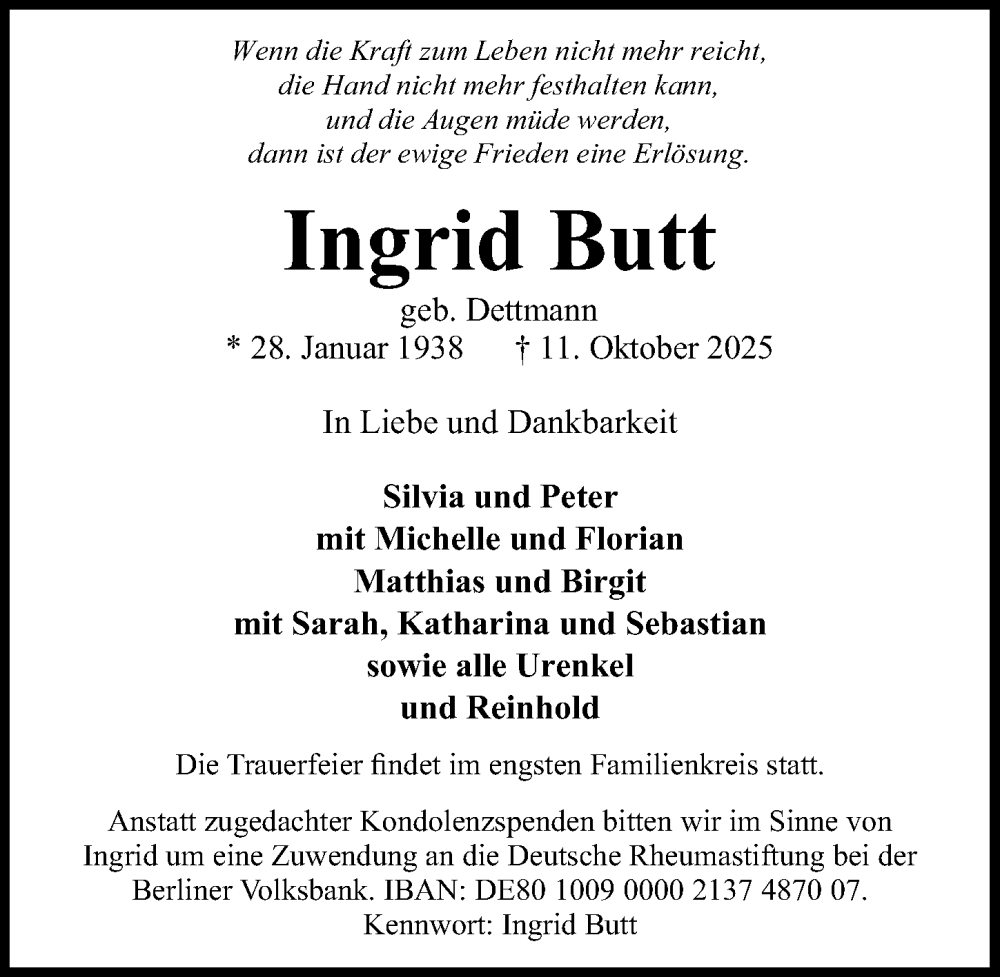 Wenn die Kraft zum Leben nicht mehr reicht,
die Hand nicht mehr festhalten kann,
und die Augen müde werden,
dann ist der ewige Frieden eine Erlösung.

Ingrid Butt

geb. Dettmann
* 28. Januar 1938 † 11. Oktober 2025

In Liebe und Dankbarkeit

Silvia und Peter
mit Michelle und Florian
Matthias und Birgit
mit Sarah, Katharina und Sebastian
sowie alle Urenkel
und Reinhold

Die Trauerfeier findet im engsten Familienkreis statt.

Anstatt zugedachter Kondolenzspenden bitten wir im Sinne von Ingrid um eine Zuwendung an die Deutsche Rheumastiftung bei der Berliner Volksbank. IBAN: DE80 1009 0000 2137 4870 07.
Kennwort: Ingrid Butt